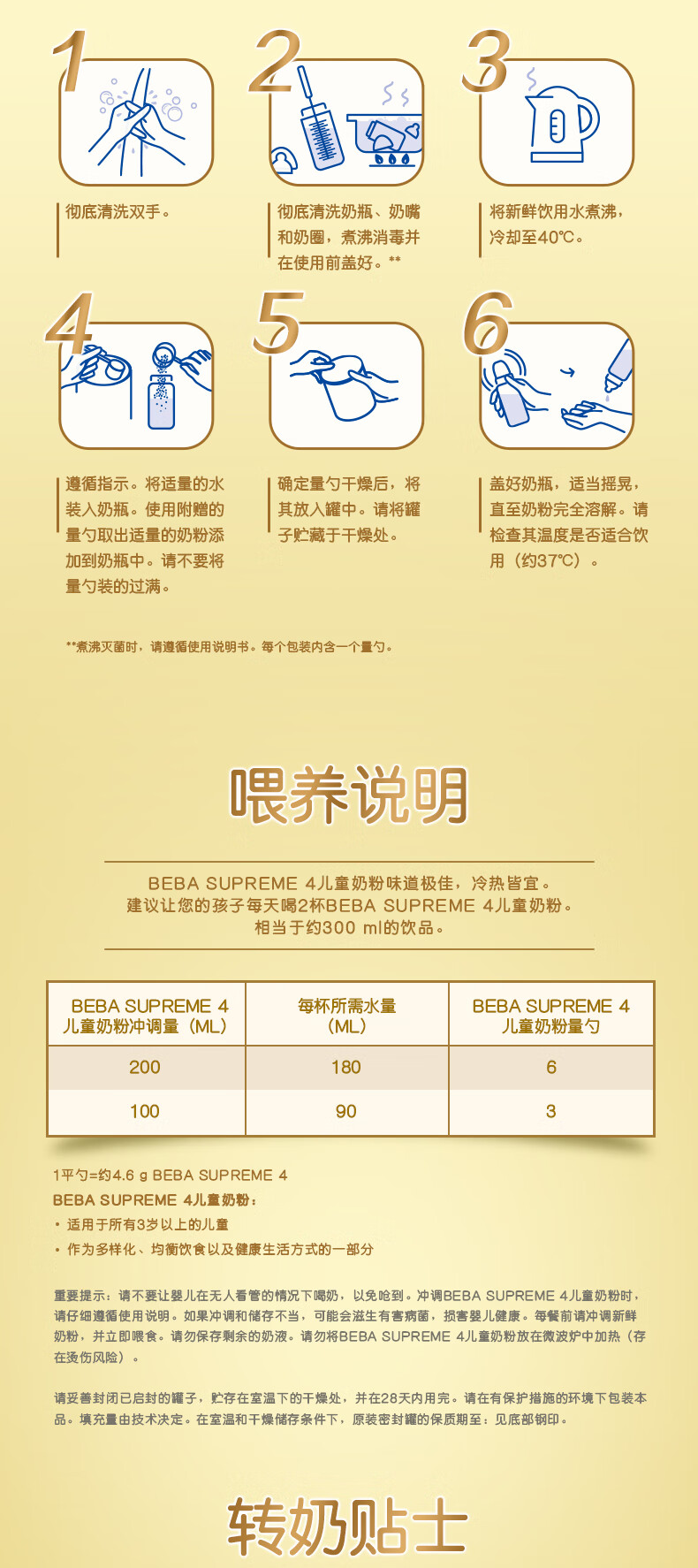 1

彻底清洗双手。

2

彻底清洗奶瓶、奶嘴和奶圈，煮沸消毒并在使用前盖好。**

3

将新鲜饮用水煮沸，冷却至40°C。

4

遵循指示。将适量的水装入奶瓶。使用附赠的量勺取出适量的奶粉添加到奶瓶中。请不要将量勺装的过满。

5

确定量勺干燥后，将其放入罐中。请将罐子贮藏于干燥处。

6

盖好奶瓶，适当摇晃，直至奶粉完全溶解。请检查其温度是否适合饮用（约37°C）。

**煮沸灭菌时，请遵循使用说明书。每个包装内含一个量勺。

喂养说明

BEBA SUPREME 4儿童奶粉味道极佳，冷热皆宜。
建议让您的孩子每天喝2杯BEBA SUPREME 4儿童奶粉。
相当于约300 ml的饮品。

| BEBA SUPREME 4 儿童奶粉冲调量（ML） | 每杯所需水量（ML） | BEBA SUPREME 4 儿童奶粉量勺 |
|---|---|---|
| 200 | 180 | 6 |
| 100 | 90 | 3 |

1平勺=约4.6 g BEBA SUPREME 4
BEBA SUPREME 4儿童奶粉：
• 适用于所有3岁以上的儿童
• 作为多样化、均衡饮食以及健康生活方式的一部分

重要提示：请不要让婴儿在无人看管的情况下喝奶，以免呛到。冲调BEBA SUPREME 4儿童奶粉时，请仔细遵循使用说明。如果冲调和储存不当，可能会滋生有害病菌，损害婴儿健康。每餐前请冲调新鲜奶粉，并立即喂食。请勿保存剩余的奶液。请勿将BEBA SUPREME 4儿童奶粉放在微波炉中加热（存在烫伤风险）。

请妥善封闭已启封的罐子，贮存在室温下的干燥处，并在28天内用完。请在有保护措施的环境下包装本品。填充量由技术决定。在室温和干燥储存条件下，原装密封罐的保质期至：见底部钢印。

转奶贴士